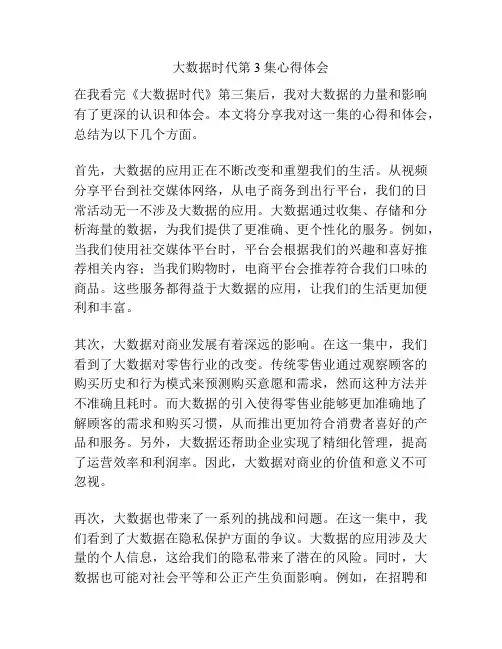 大数据时代第 3 集心得体会

在我看完《大数据时代》第三集后，我对大数据的力量和影响有了更深的认识和体会。本文将分享我对这一集的心得和体会，总结为以下几个方面。

首先，大数据的应用正在不断改变和重塑我们的生活。从视频分享平台到社交媒体网络，从电子商务到出行平台，我们的日常活动无一不涉及大数据的应用。大数据通过收集、存储和分析海量的数据，为我们提供了更准确、更个性化的服务。例如，当我们使用社交媒体平台时，平台会根据我们的兴趣和喜好推荐相关内容；当我们购物时，电商平台会推荐符合我们口味的商品。这些服务都得益于大数据的应用，让我们的生活更加便利和丰富。

其次，大数据对商业发展有着深远的影响。在这一集中，我们看到了大数据对零售行业的改变。传统零售业通过观察顾客的购买历史和行为模式来预测购买意愿和需求，然而这种方法并不准确且耗时。而大数据的引入使得零售业能够更加准确地了解顾客的需求和购买习惯，从而推出更加符合消费者喜好的产品和服务。另外，大数据还帮助企业实现了精细化管理，提高了运营效率和利润率。因此，大数据对商业的价值和意义不可忽视。

再次，大数据也带来了一系列的挑战和问题。在这一集中，我们看到了大数据在隐私保护方面的争议。大数据的应用涉及大量的个人信息，这给我们的隐私带来了潜在的风险。同时，大数据也可能对社会平等和公正产生负面影响。例如，在招聘和